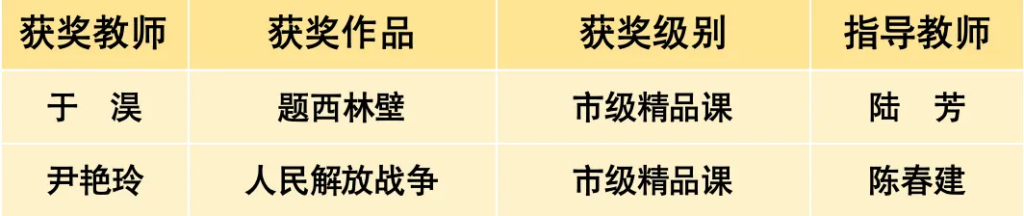 | 获奖教师 | 获奖作品 | 获奖级别 | 指导教师 |
|---|---|---|---|
| 于 淏 | 题西林壁 | 市级精品课 | 陆 芳 |
| 尹艳玲 | 人民解放战争 | 市级精品课 | 陈春建 |